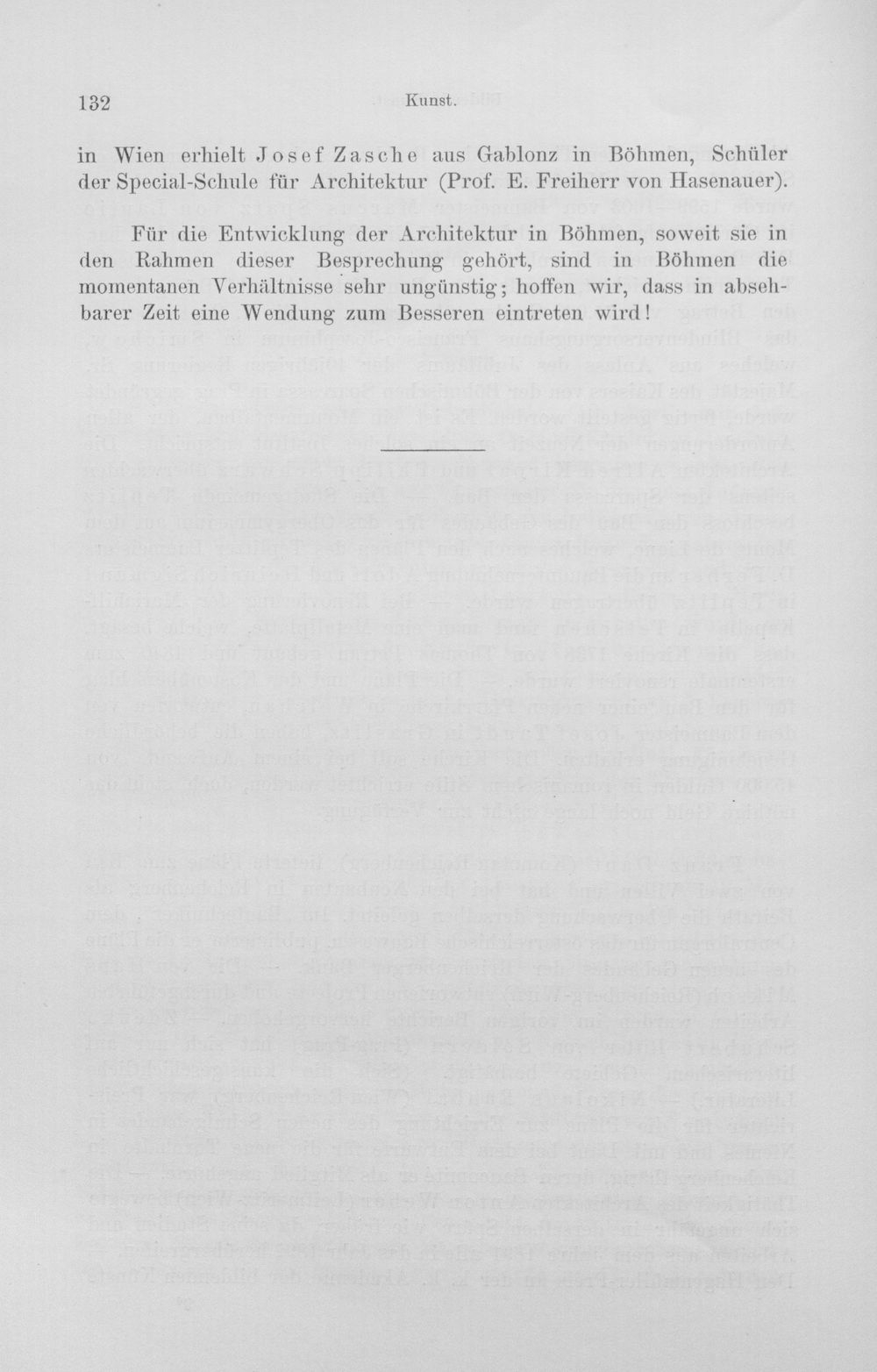 132 Kunst.

in Wien erhielt Josef Zasche aus Gablonz in Böhmen, Schüler der Special-Schule für Architektur (Prof. E. Freiherr von Hasenauer).

Für die Entwicklung der Architektur in Böhmen, soweit sie in den Rahmen dieser Besprechung gehört, sind in Böhmen die momentanen Verhältnisse sehr ungünstig; hoffen wir, dass in absehbarer Zeit eine Wendung zum Besseren eintreten wird!